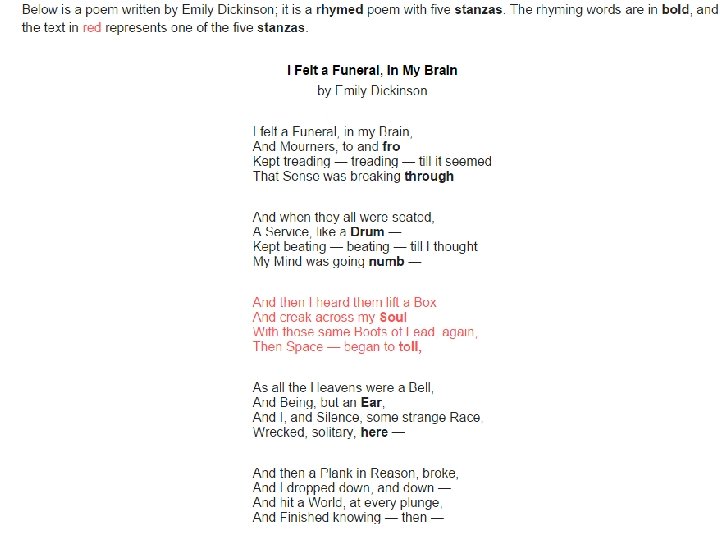 Below is a poem written by Emily Dickinson; it is a rhymed poem with five stanzas. The rhyming words are in bold, and the text in red represents one of the five stanzas.

I Felt a Funeral, In My Brain
by Emily Dickinson

I felt a Funeral, in my Brain,
And Mourners, to and fro
Kept treading — treading — till it seemed
That Sense was breaking through

And when they all were seated,
A Service, like a Drum —
Kept beating — beating — till I thought
My Mind was going numb —

And then I heard them lift a Box
And creak across my Soul
With those same Boots of Lead, again,
Then Space — began to toll,

As all the Heavens were a Bell,
And Being, but an Ear,
And I, and Silence, some strange Race,
Wrecked, solitary, here —

And then a Plank in Reason, broke,
And I dropped down, and down —
And hit a World, at every plunge,
And Finished knowing — then —